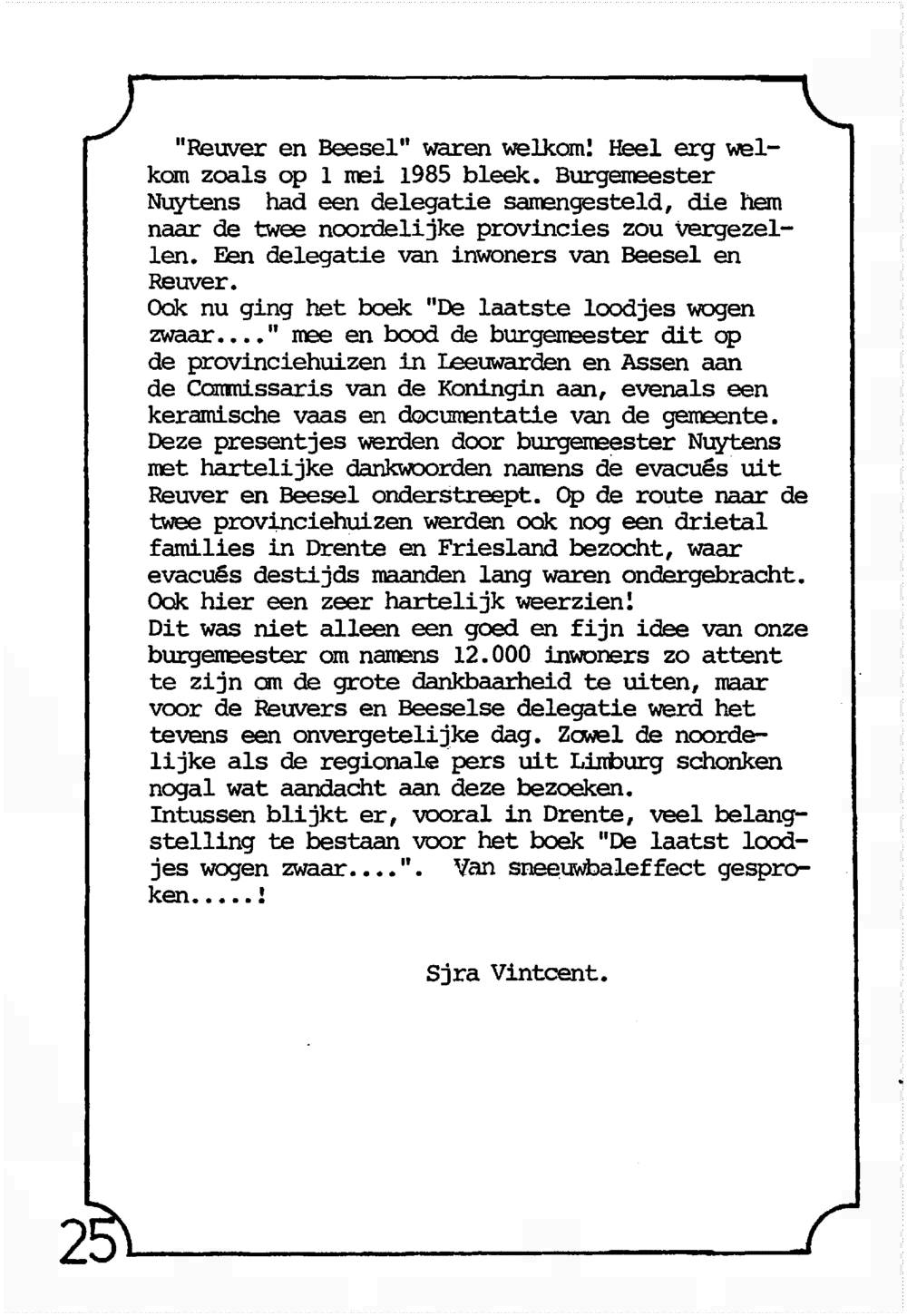 "Reuver en Beesel" waren welkom! Heel erg welkom zoals op 1 mei 1985 bleek. Burgemeester Nuytens had een delegatie samengesteld, die hem naar de twee noordelijke provincies zou vergezellen. Een delegatie van inwoners van Beesel en Reuver.
Ook nu ging het boek "De laatste loodjes wogen zwaar...." mee en bood de burgemeester dit op de provinciehuizen in Leeuwarden en Assen aan de Commissaris van de Koningin aan, evenals een keramische vaas en documentatie van de gemeente. Deze presentjes werden door burgemeester Nuytens met hartelijke dankwoorden namens de evacués uit Reuver en Beesel onderstreept. Op de route naar de twee provinciehuizen werden ook nog een drietal families in Drente en Friesland bezocht, waar evacués destijds maanden lang waren ondergebracht. Ook hier een zeer hartelijk weerzien!
Dit was niet alleen een goed en fijn idee van onze burgemeester om namens 12.000 inwoners zo attent te zijn om de grote dankbaarheid te uiten, maar voor de Reuvers en Beeselse delegatie werd het tevens een onvergetelijke dag. Zowel de noordelijke als de regionale pers uit Limburg schonken nogal wat aandacht aan deze bezoeken.
Intussen blijkt er, vooral in Drente, veel belangstelling te bestaan voor het boek "De laatst loodjes wogen zwaar....". Van sneeuwbaleffect gesproken.....!

Sjra Vintcent.

25